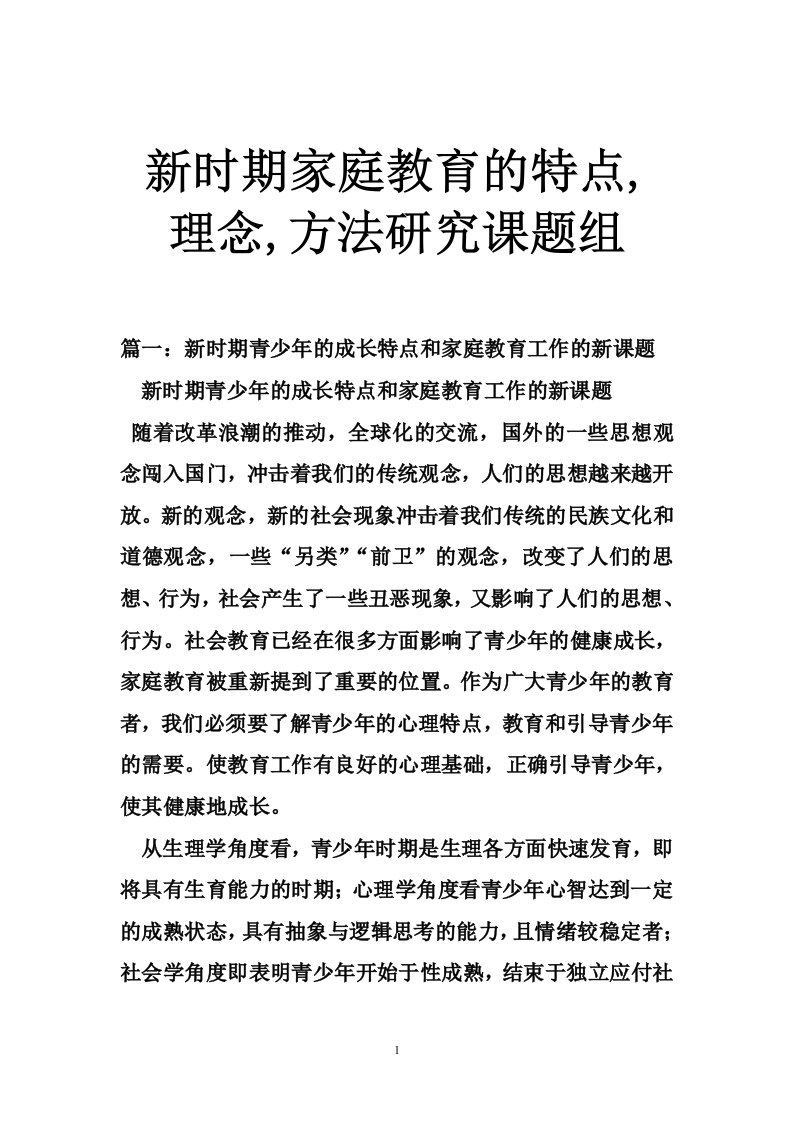 新时期家庭教育的特点,理念,方法研究课题组

篇一：新时期青少年的成长特点和家庭教育工作的新课题

新时期青少年的成长特点和家庭教育工作的新课题

随着改革浪潮的推动，全球化的交流，国外的一些思想观念闯入国门，冲击着我们的传统观念，人们的思想越来越开放。新的观念，新的社会现象冲击着我们传统的民族文化和道德观念，一些“另类”“前卫”的观念，改变了人们的思想、行为，社会产生了一些丑恶现象，又影响了人们的思想、行为。社会教育已经在很多方面影响了青少年的健康成长，家庭教育被重新提到了重要的位置。作为广大青少年的教育者，我们必须要了解青少年的心理特点，教育和引导青少年的需要。使教育工作有良好的心理基础，正确引导青少年，使其健康地成长。

从生理学角度看，青少年时期是生理各方面快速发育，即将具有生育能力的时期；心理学角度看青少年心智达到一定的成熟状态，具有抽象与逻辑思考的能力，且情绪较稳定者；社会学角度即表明青少年开始于性成熟，结束于独立应付社

1